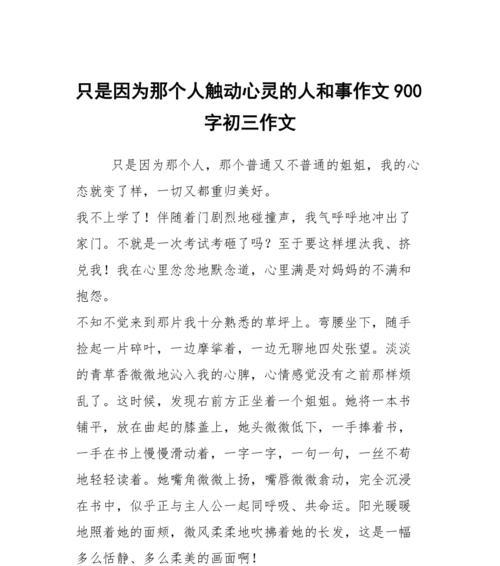 只是因为那个人触动心灵的人和事作文 900 字初三作文

只是因为那个人，那个普通又不普通的姐姐，我的心态就变了样，一切又都重归美好。

我不上学了！伴随着门剧烈地碰撞声，我气呼呼地冲出了家门。不就是一次考试考砸了吗？至于要这样埋汰我、挤兑我！我在心里忿忿地默念道，心里满是对妈妈的不满和抱怨。

不知不觉来到那片我十分熟悉的草坪上。弯腰坐下，随手捡起一片碎叶，一边摩挲着，一边无聊地四处张望。淡淡的青草香微微地沁入我的心脾，心情感觉没有之前那样烦乱了。这时候，发现右前方正坐着一个姐姐。她将一本书铺平，放在曲起的膝盖上，她头微微低下，一手捧着书，一手在书上慢慢滑动着，一字一字，一句一句，一丝不苟地轻轻读着。她嘴角微微上扬，嘴唇微微翕动，完全沉浸在书中，似乎正与主人公一起同呼吸、共命运。阳光暖暖地照着她的面颊，微风柔柔地吹拂着她的长发，这是一幅多么恬静、多么柔美的画面啊！